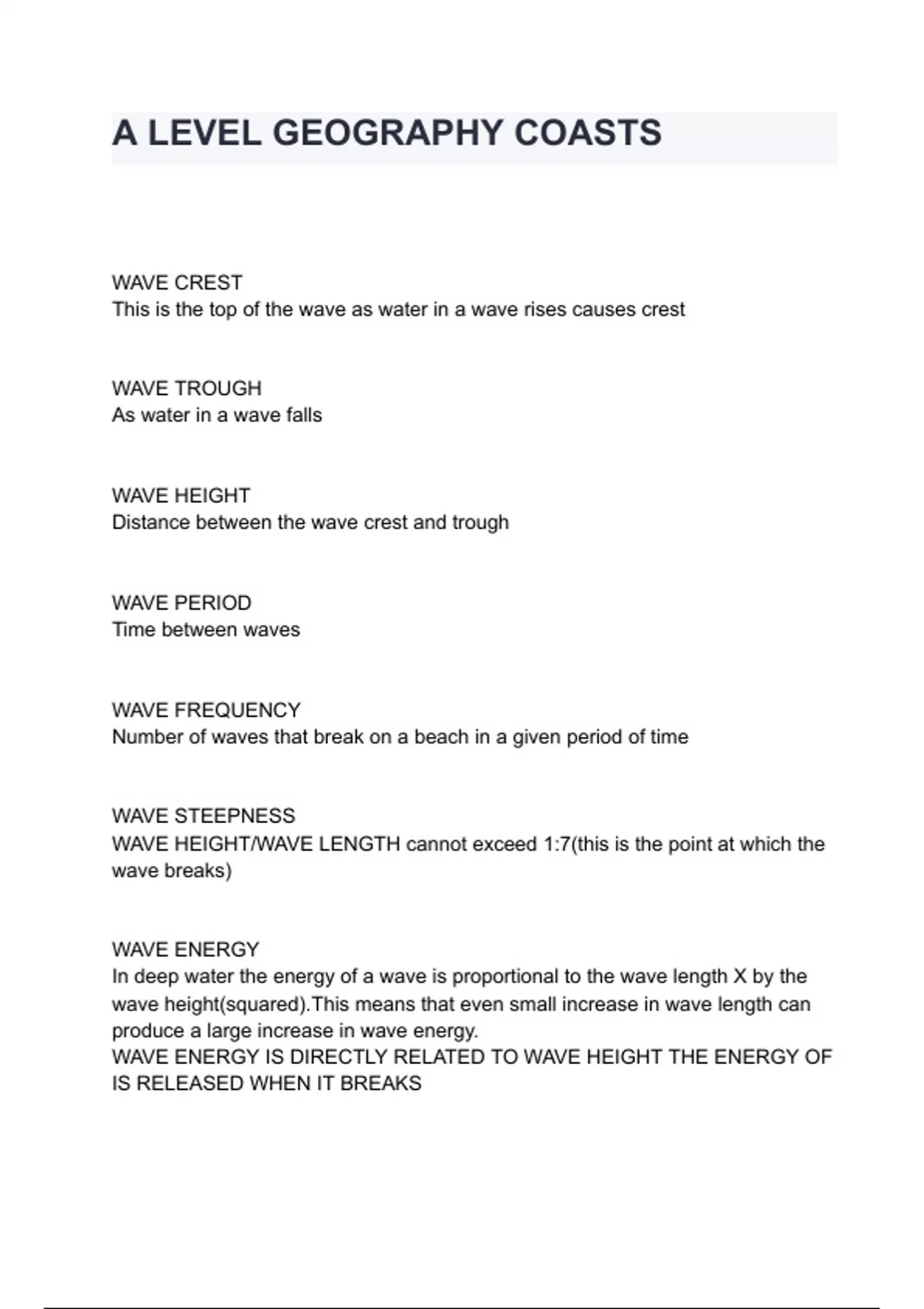 A LEVEL GEOGRAPHY COASTS

WAVE CREST
This is the top of the wave as water in a wave rises causes crest

WAVE TROUGH
As water in a wave falls

WAVE HEIGHT
Distance between the wave crest and trough

WAVE PERIOD
Time between waves

WAVE FREQUENCY
Number of waves that break on a beach in a given period of time

WAVE STEEPNESS
WAVE HEIGHT/WAVE LENGTH cannot exceed 1:7(this is the point at which the wave breaks)

WAVE ENERGY
In deep water the energy of a wave is proportional to the wave length X by the wave height(squared).This means that even small increase in wave length can produce a large increase in wave energy.
WAVE ENERGY IS DIRECTLY RELATED TO WAVE HEIGHT THE ENERGY OF IS RELEASED WHEN IT BREAKS